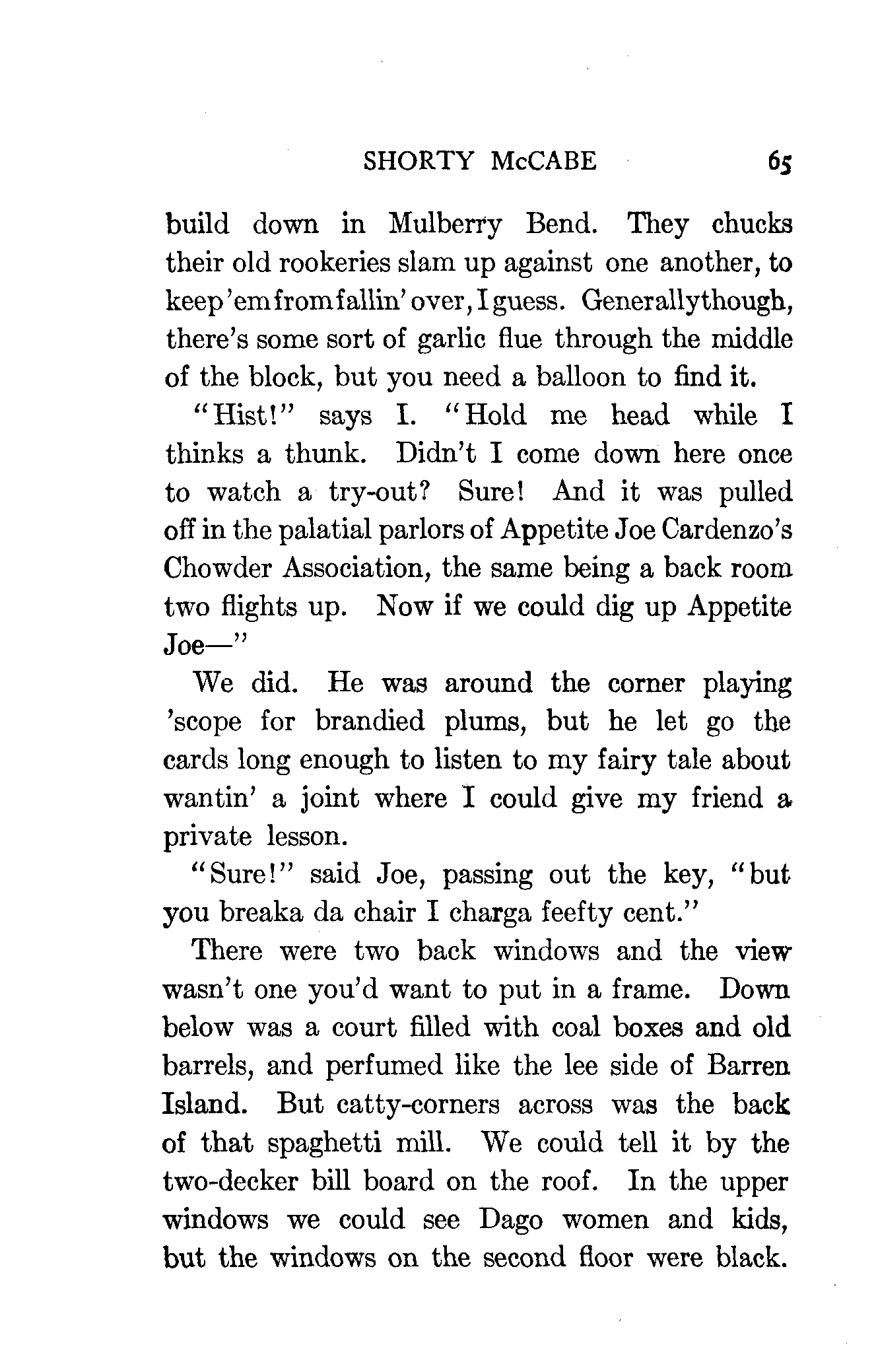 SHORTY McCABE 65

build down in Mulberry Bend. They chucks their old rookeries slam up against one another, to keep 'em from fallin' over, I guess. Generally though, there's some sort of garlic flue through the middle of the block, but you need a balloon to find it.

"Hist!" says I. "Hold me head while I thinks a thunk. Didn't I come down here once to watch a try-out? Sure! And it was pulled off in the palatial parlors of Appetite Joe Cardenzo's Chowder Association, the same being a back room two flights up. Now if we could dig up Appetite Joe—"

We did. He was around the corner playing 'scope for brandied plums, but he let go the cards long enough to listen to my fairy tale about wantin' a joint where I could give my friend a private lesson.

"Sure!" said Joe, passing out the key, "but you breaka da chair I charga feefty cent."

There were two back windows and the view wasn't one you'd want to put in a frame. Down below was a court filled with coal boxes and old barrels, and perfumed like the lee side of Barren Island. But catty-corners across was the back of that spaghetti mill. We could tell it by the two-decker bill board on the roof. In the upper windows we could see Dago women and kids, but the windows on the second floor were black.